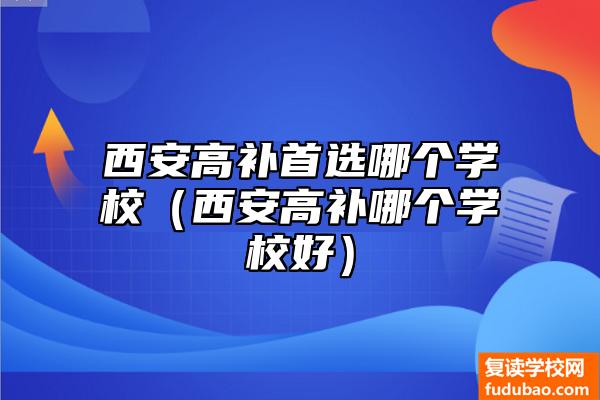 西安高补首选哪个学校（西安高补哪个学校好）

复读学校网
fudubao.com